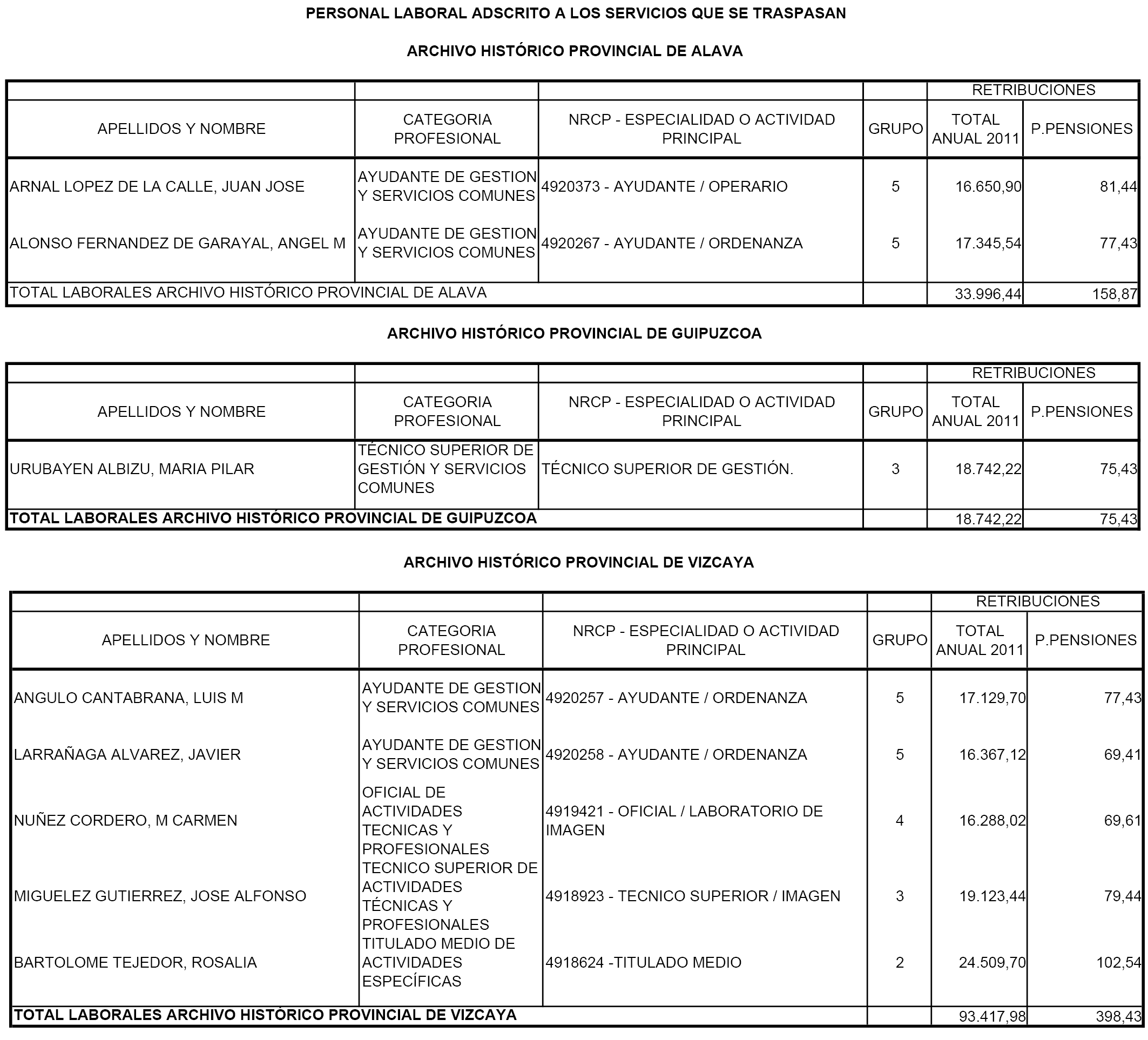 PERSONAL LABORAL ADSCRITO A LOS SERVICIOS QUE SE TRASPASAN

ARCHIVO HISTÓRICO PROVINCIAL DE ALAVA

| | | | | RETRIBUCIONES | |
|---|---|---|---|---|---|
| APELLIDOS Y NOMBRE | CATEGORIA PROFESIONAL | NRCP - ESPECIALIDAD O ACTIVIDAD PRINCIPAL | GRUPO | TOTAL ANUAL 2011 | P.PENSIONES |
| ARNAL LOPEZ DE LA CALLE, JUAN JOSE | AYUDANTE DE GESTION Y SERVICIOS COMUNES | 4920373 - AYUDANTE / OPERARIO | 5 | 16.650,90 | 81,44 |
| ALONSO FERNANDEZ DE GARAYAL, ANGEL M | AYUDANTE DE GESTION Y SERVICIOS COMUNES | 4920267 - AYUDANTE / ORDENANZA | 5 | 17.345,54 | 77,43 |
| TOTAL LABORALES ARCHIVO HISTÓRICO PROVINCIAL DE ALAVA | | | | 33.996,44 | 158,87 |

ARCHIVO HISTÓRICO PROVINCIAL DE GUIPUZCOA

| | | | | RETRIBUCIONES | |
|---|---|---|---|---|---|
| APELLIDOS Y NOMBRE | CATEGORIA PROFESIONAL | NRCP - ESPECIALIDAD O ACTIVIDAD PRINCIPAL | GRUPO | TOTAL ANUAL 2011 | P.PENSIONES |
| URUBAYEN ALBIZU, MARIA PILAR | TÉCNICO SUPERIOR DE GESTIÓN Y SERVICIOS COMUNES | TÉCNICO SUPERIOR DE GESTIÓN. | 3 | 18.742,22 | 75,43 |
| TOTAL LABORALES ARCHIVO HISTÓRICO PROVINCIAL DE GUIPUZCOA | | | | 18.742,22 | 75,43 |

ARCHIVO HISTÓRICO PROVINCIAL DE VIZCAYA

| | | | | RETRIBUCIONES | |
|---|---|---|---|---|---|
| APELLIDOS Y NOMBRE | CATEGORIA PROFESIONAL | NRCP - ESPECIALIDAD O ACTIVIDAD PRINCIPAL | GRUPO | TOTAL ANUAL 2011 | P.PENSIONES |
| ANGULO CANTABRANA, LUIS M | AYUDANTE DE GESTION Y SERVICIOS COMUNES | 4920257 - AYUDANTE / ORDENANZA | 5 | 17.129,70 | 77,43 |
| LARRAÑAGA ALVAREZ, JAVIER | AYUDANTE DE GESTION Y SERVICIOS COMUNES | 4920258 - AYUDANTE / ORDENANZA | 5 | 16.367,12 | 69,41 |
| NUÑEZ CORDERO, M CARMEN | OFICIAL DE ACTIVIDADES TECNICAS Y PROFESIONALES | 4919421 - OFICIAL / LABORATORIO DE IMAGEN | 4 | 16.288,02 | 69,61 |
| MIGUELEZ GUTIERREZ, JOSE ALFONSO | TECNICO SUPERIOR DE ACTIVIDADES TÉCNICAS Y PROFESIONALES | 4918923 - TECNICO SUPERIOR / IMAGEN | 3 | 19.123,44 | 79,44 |
| BARTOLOME TEJEDOR, ROSALIA | TITULADO MEDIO DE ACTIVIDADES ESPECÍFICAS | 4918624 -TITULADO MEDIO | 2 | 24.509,70 | 102,54 |
| TOTAL LABORALES ARCHIVO HISTÓRICO PROVINCIAL DE VIZCAYA | | | | 93.417,98 | 398,43 |